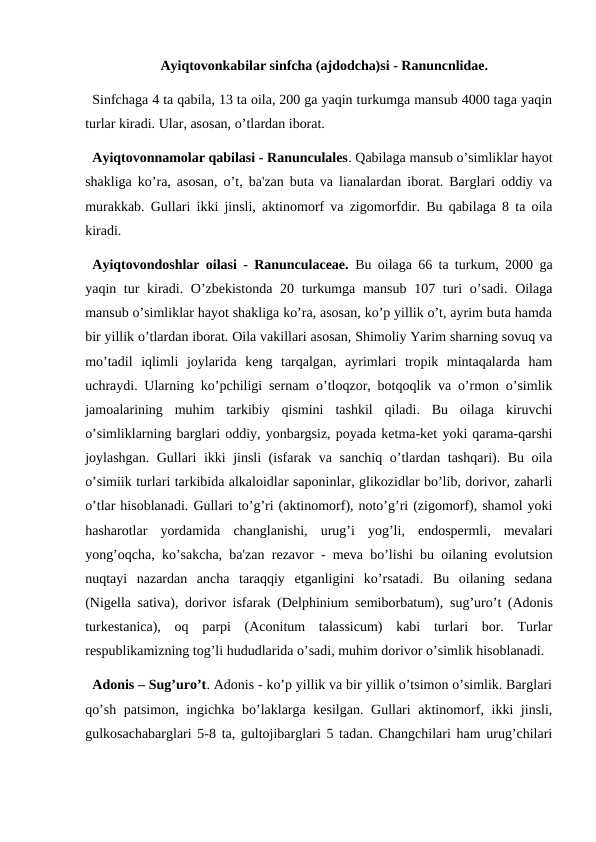 Ayiqtovonkabilar sinfcha (ajdodcha)si - Ranuncnlidae.

Sinfchaga 4 ta qabila, 13 ta oila, 200 ga yaqin turkumga mansub 4000 taga yaqin turlar kiradi. Ular, asosan, o’tlardan iborat.

Ayiqtovonnamolar qabilasi - Ranunculales. Qabilaga mansub o’simliklar hayot shakliga ko’ra, asosan, o’t, ba'zan buta va lianalardan iborat. Barglari oddiy va murakkab. Gullari ikki jinsli, aktinomorf va zigomorfdir. Bu qabilaga 8 ta oila kiradi.

Ayiqtovondoshlar oilasi - Ranunculaceae. Bu oilaga 66 ta turkum, 2000 ga yaqin tur kiradi. O’zbekistonda 20 turkumga mansub 107 turi o’sadi. Oilaga mansub o’simliklar hayot shakliga ko’ra, asosan, ko’p yillik o’t, ayrim buta hamda bir yillik o’tlardan iborat. Oila vakillari asosan, Shimoliy Yarim sharning sovuq va mo’tadil iqlimli joylarida keng tarqalgan, ayrimlari tropik mintaqalarda ham uchraydi. Ularning ko’pchiligi sernam o’tloqzor, botqoqlik va o’rmon o’simlik jamoalarining muhim tarkibiy qismini tashkil qiladi. Bu oilaga kiruvchi o’simliklarning barglari oddiy, yonbargsiz, poyada ketma-ket yoki qarama-qarshi joylashgan. Gullari ikki jinsli (isfarak va sanchiq o’tlardan tashqari). Bu oila o’simiik turlari tarkibida alkaloidlar saponinlar, glikozidlar bo’lib, dorivor, zaharli o’tlar hisoblanadi. Gullari to’g’ri (aktinomorf), noto’g’ri (zigomorf), shamol yoki hasharotlar yordamida changlanishi, urug’i yog’li, endospermli, mevalari yong’oqcha, ko’sakcha, ba'zan rezavor - meva bo’lishi bu oilaning evolutsion nuqtayi nazardan ancha taraqqiy etganligini ko’rsatadi. Bu oilaning sedana (Nigella sativa), dorivor isfarak (Delphinium semiborbatum), sug’uro’t (Adonis turkestanica), oq parpi (Aconitum talassicum) kabi turlari bor. Turlar respublikamizning tog’li hududlarida o’sadi, muhim dorivor o’simlik hisoblanadi.

Adonis – Sug’uro’t. Adonis - ko’p yillik va bir yillik o’tsimon o’simlik. Barglari qo’sh patsimon, ingichka bo’laklarga kesilgan. Gullari aktinomorf, ikki jinsli, gulkosachabarglari 5-8 ta, gultojibarglari 5 tadan. Changchilari ham urug’chilari